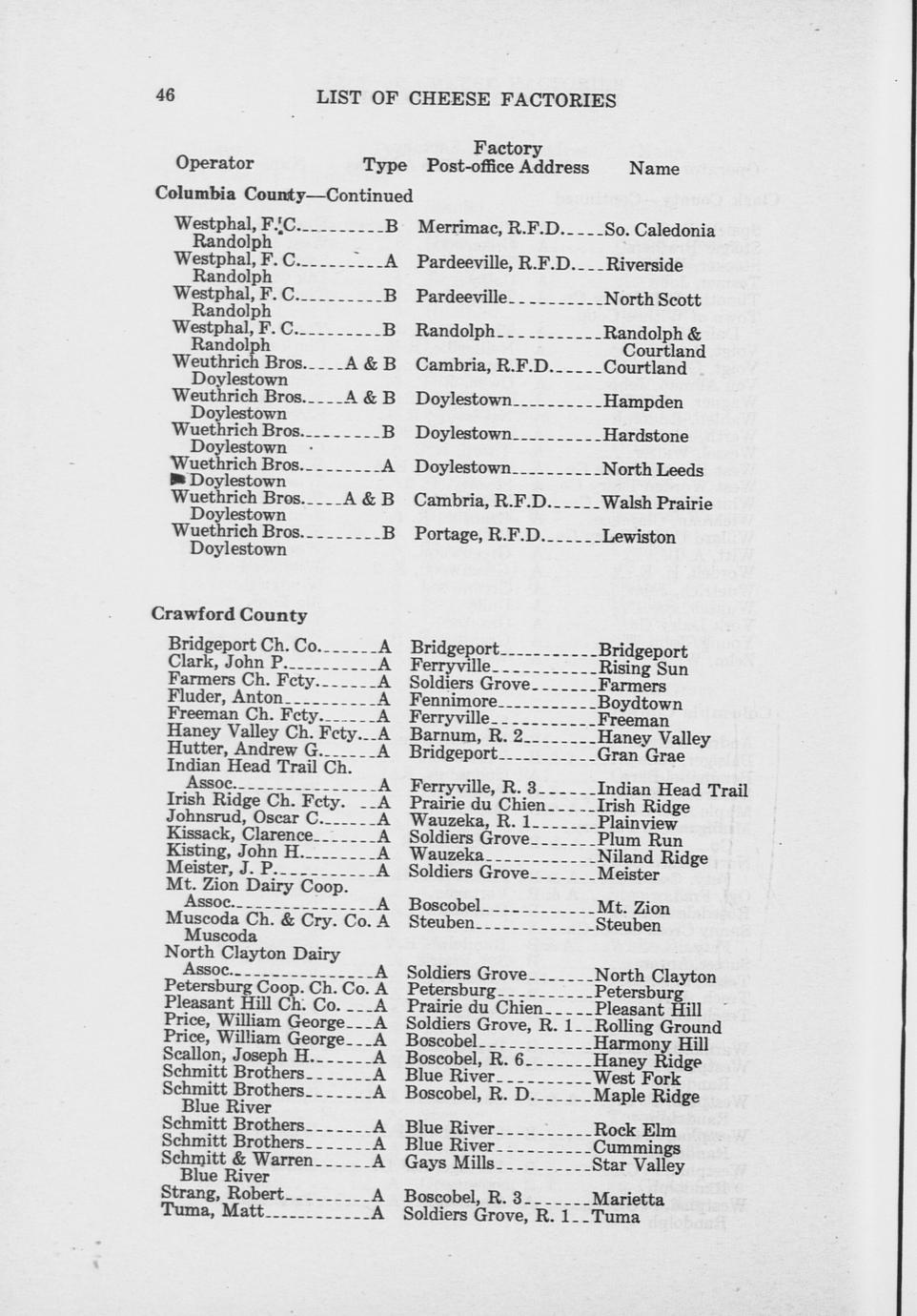 46 LIST OF CHEESE FACTORIES

| Operator | Type | Factory Post-office Address | Name |
|---|---|---|---|
| **Columbia County—Continued** | | | |
| Westphal, F. C. Randolph | B | Merrimac, R.F.D. | So. Caledonia |
| Westphal, F. C. Randolph | A | Pardeeville, R.F.D. | Riverside |
| Westphal, F. C. Randolph | B | Pardeeville | North Scott |
| Westphal, F. C. Randolph | B | Randolph | Randolph & Courtland |
| Weuthrich Bros. Doylestown | A & B | Cambria, R.F.D. | Courtland |
| Weuthrich Bros. Doylestown | A & B | Doylestown | Hampden |
| Wuethrich Bros. Doylestown | B | Doylestown | Hardstone |
| Wuethrich Bros. Doylestown | A | Doylestown | North Leeds |
| Wuethrich Bros. Doylestown | A & B | Cambria, R.F.D. | Walsh Prairie |
| Wuethrich Bros. Doylestown | B | Portage, R.F.D. | Lewiston |
| **Crawford County** | | | |
| Bridgeport Ch. Co. | A | Bridgeport | Bridgeport |
| Clark, John P. | A | Ferryville | Rising Sun |
| Farmers Ch. Fcty. | A | Soldiers Grove | Farmers |
| Fluder, Anton | A | Fennimore | Boydtown |
| Freeman Ch. Fcty. | A | Ferryville | Freeman |
| Haney Valley Ch. Fcty. | A | Barnum, R. 2 | Haney Valley |
| Hutter, Andrew G. | A | Bridgeport | Gran Grae |
| Indian Head Trail Ch. Assoc. | A | Ferryville, R. 3 | Indian Head Trail |
| Irish Ridge Ch. Fcty. | A | Prairie du Chien | Irish Ridge |
| Johnsrud, Oscar C. | A | Wauzeka, R. 1 | Plainview |
| Kissack, Clarence | A | Soldiers Grove | Plum Run |
| Kisting, John H. | A | Wauzeka | Niland Ridge |
| Meister, J. P. | A | Soldiers Grove | Meister |
| Mt. Zion Dairy Coop. Assoc. | A | Boscobel | Mt. Zion |
| Muscoda Ch. & Cry. Co. Muscoda | A | Steuben | Steuben |
| North Clayton Dairy Assoc. | A | Soldiers Grove | North Clayton |
| Petersburg Coop. Ch. Co. | A | Petersburg | Petersburg |
| Pleasant Hill Ch. Co. | A | Prairie du Chien | Pleasant Hill |
| Price, William George | A | Soldiers Grove, R. 1 | Rolling Ground |
| Price, William George | A | Boscobel | Harmony Hill |
| Scallon, Joseph H. | A | Boscobel, R. 6 | Haney Ridge |
| Schmitt Brothers | A | Blue River | West Fork |
| Schmitt Brothers Blue River | A | Boscobel, R. D. | Maple Ridge |
| Schmitt Brothers | A | Blue River | Rock Elm |
| Schmitt Brothers | A | Blue River | Cummings |
| Schmitt & Warren Blue River | A | Gays Mills | Star Valley |
| Strang, Robert | A | Boscobel, R. 3 | Marietta |
| Tuma, Matt | A | Soldiers Grove, R. 1 | Tuma |